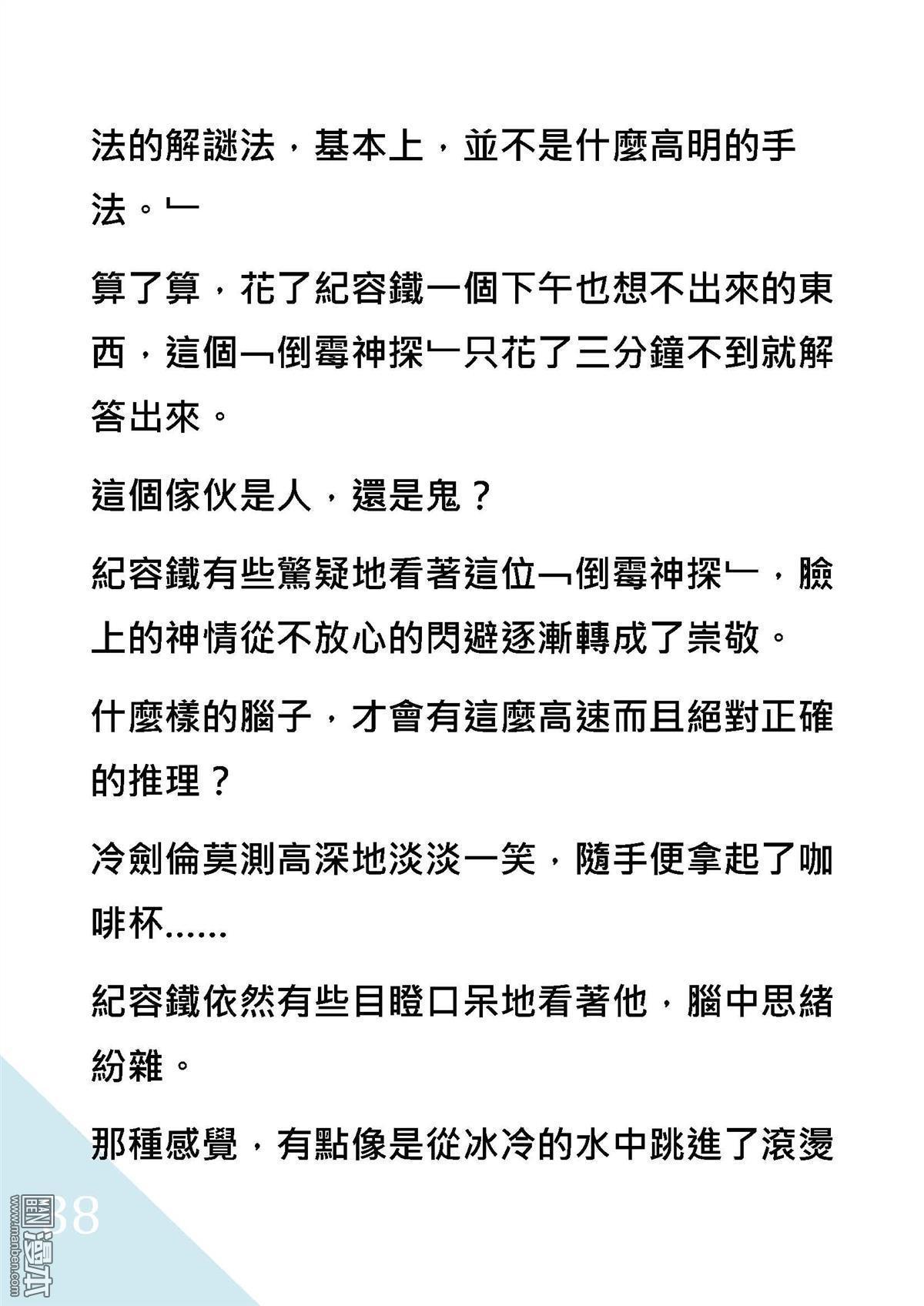 法的解謎法，基本上，並不是什麼高明的手法。﹂

算了算，花了紀容鐵一個下午也想不出來的東西，這個﹁倒霉神探﹂只花了三分鐘不到就解答出來。

這個傢伙是人，還是鬼？

紀容鐵有些驚疑地看著這位﹁倒霉神探﹂，臉上的神情從不放心的閃避逐漸轉成了崇敬。

什麼樣的腦子，才會有這麼高速而且絕對正確的推理？

冷劍倫莫測高深地淡淡一笑，隨手便拿起了咖啡杯……

紀容鐵依然有些目瞪口呆地看著他，腦中思緒紛雜。

那種感覺，有點像是從冰冷的水中跳進了滾燙

38

www.manben.com 圖漫本